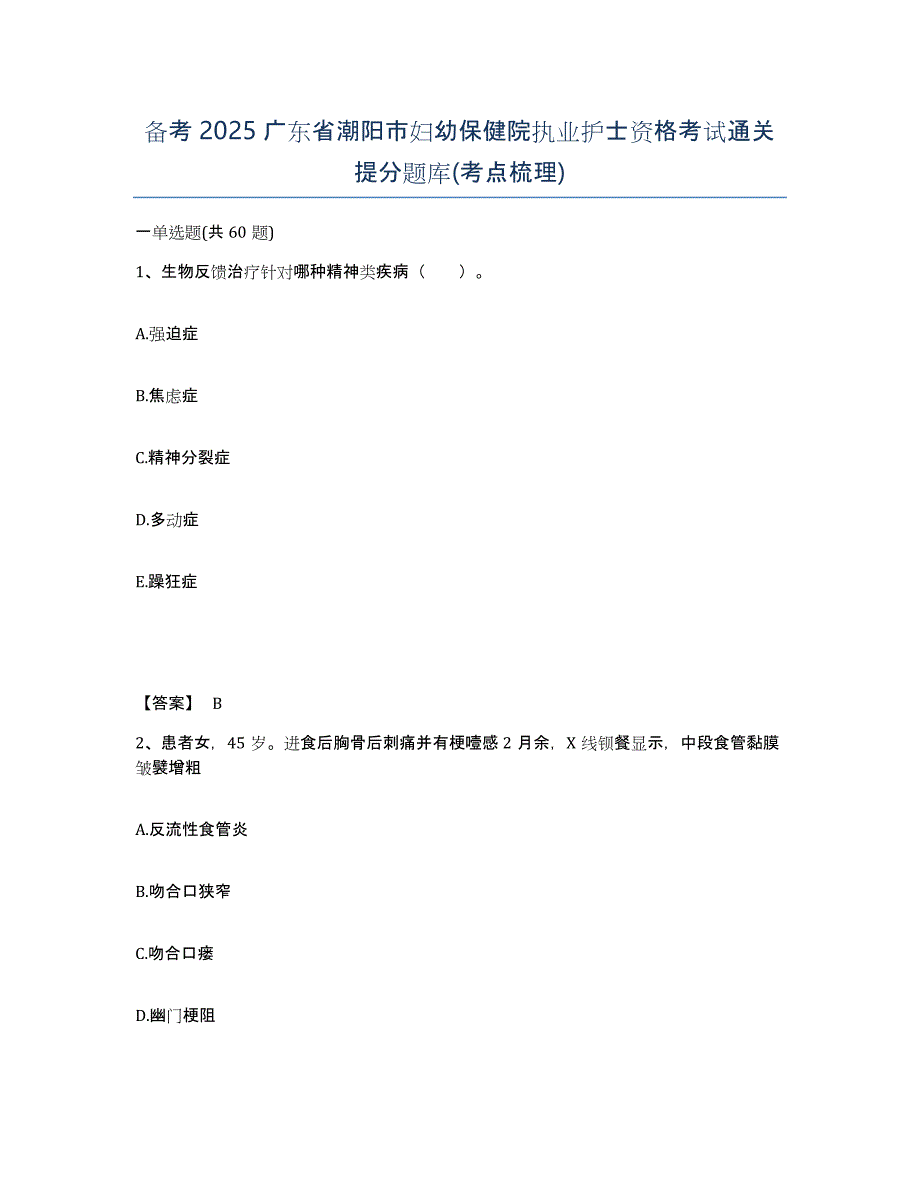 备考 2025 广东省潮阳市妇幼保健院执业护士资格考试通关提分题库(考点梳理)

一单选题(共 60 题)

1、生物反馈治疗针对哪种精神类疾病（ ）。

A.强迫症

B.焦虑症

C.精神分裂症

D.多动症

E.躁狂症

【答案】 B

2、患者女，45 岁。进食后胸骨后刺痛并有梗噎感 2 月余，X 线钡餐显示，中段食管黏膜皱襞增粗

A.反流性食管炎

B.吻合口狭窄

C.吻合口瘘

D.幽门梗阻